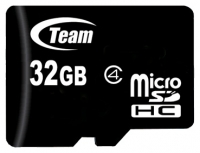 Team

32GB

4

micro
SD
HC